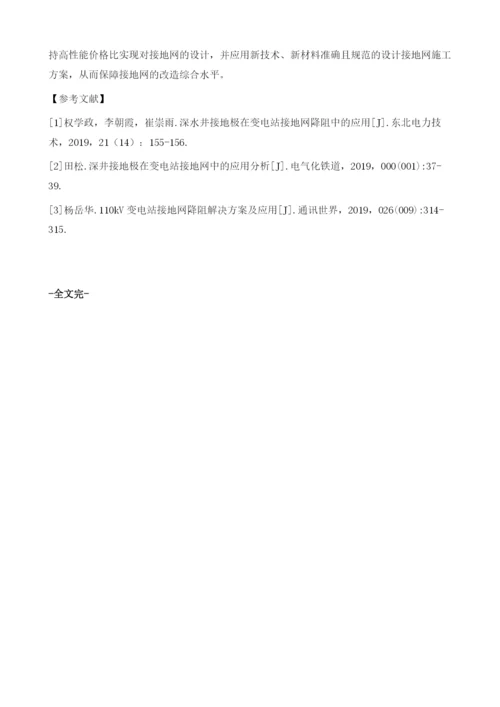 持高性能价格比实现对接地网的设计，并应用新技术、新材料准确且规范的设计接地网施工方案，从而保障接地网的改造综合水平。

【参考文献】

[1]权学政，李朝霞，崔崇雨.深水井接地极在变电站接地网降阻中的应用[J].东北电力技术，2019，21（14）：155-156.

[2]田松.深井接地极在变电站接地网中的应用分析[J].电气化铁道，2019，000(001):37-39.

[3]杨岳华.110kV 变电站接地网降阻解决方案及应用[J].通讯世界，2019，026(009):314-315.

-全文完-